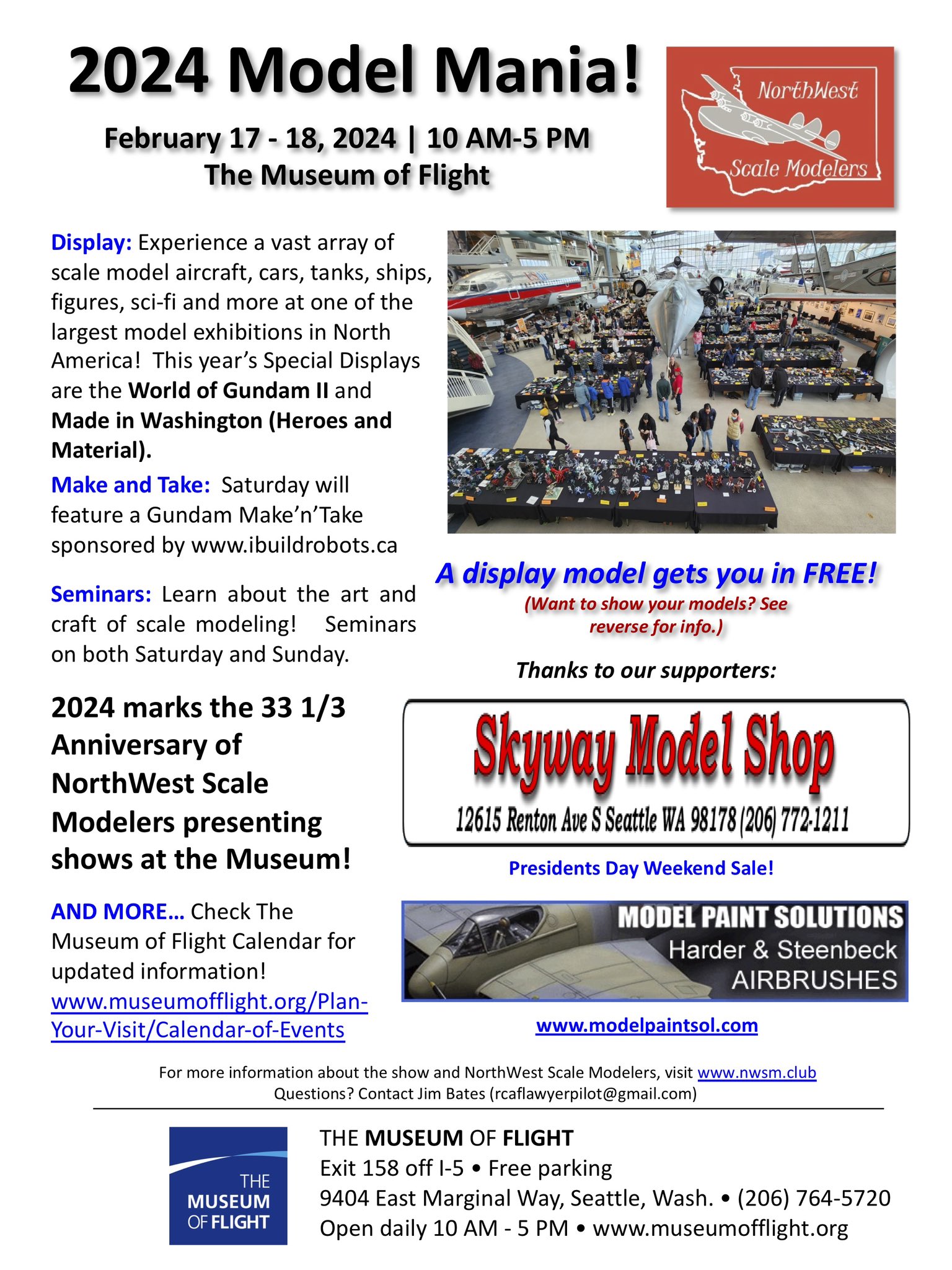 2024 Model Mania!

February 17 - 18, 2024 | 10 AM-5 PM
The Museum of Flight

NorthWest Scale Modelers

Display: Experience a vast array of scale model aircraft, cars, tanks, ships, figures, sci-fi and more at one of the largest model exhibitions in North America! This year's Special Displays are the World of Gundam II and Made in Washington (Heroes and Material).

Make and Take: Saturday will feature a Gundam Make'n'Take sponsored by www.ibuildrobots.ca

Seminars: Learn about the art and craft of scale modeling! Seminars on both Saturday and Sunday.

2024 marks the 33 1/3 Anniversary of NorthWest Scale Modelers presenting shows at the Museum!

AND MORE… Check The Museum of Flight Calendar for updated information! www.museumofflight.org/Plan-Your-Visit/Calendar-of-Events

A display model gets you in FREE!
(Want to show your models? See reverse for info.)

Thanks to our supporters:

Skyway Model Shop
12615 Renton Ave S Seattle WA 98178 (206) 772-1211

Presidents Day Weekend Sale!

MODEL PAINT SOLUTIONS
Harder & Steenbeck
AIRBRUSHES

www.modelpaintsol.com

For more information about the show and NorthWest Scale Modelers, visit www.nwsm.club
Questions? Contact Jim Bates (rcaflawyerpilot@gmail.com)

THE MUSEUM OF FLIGHT

THE MUSEUM OF FLIGHT
Exit 158 off I-5 • Free parking
9404 East Marginal Way, Seattle, Wash. • (206) 764-5720
Open daily 10 AM - 5 PM • www.museumofflight.org